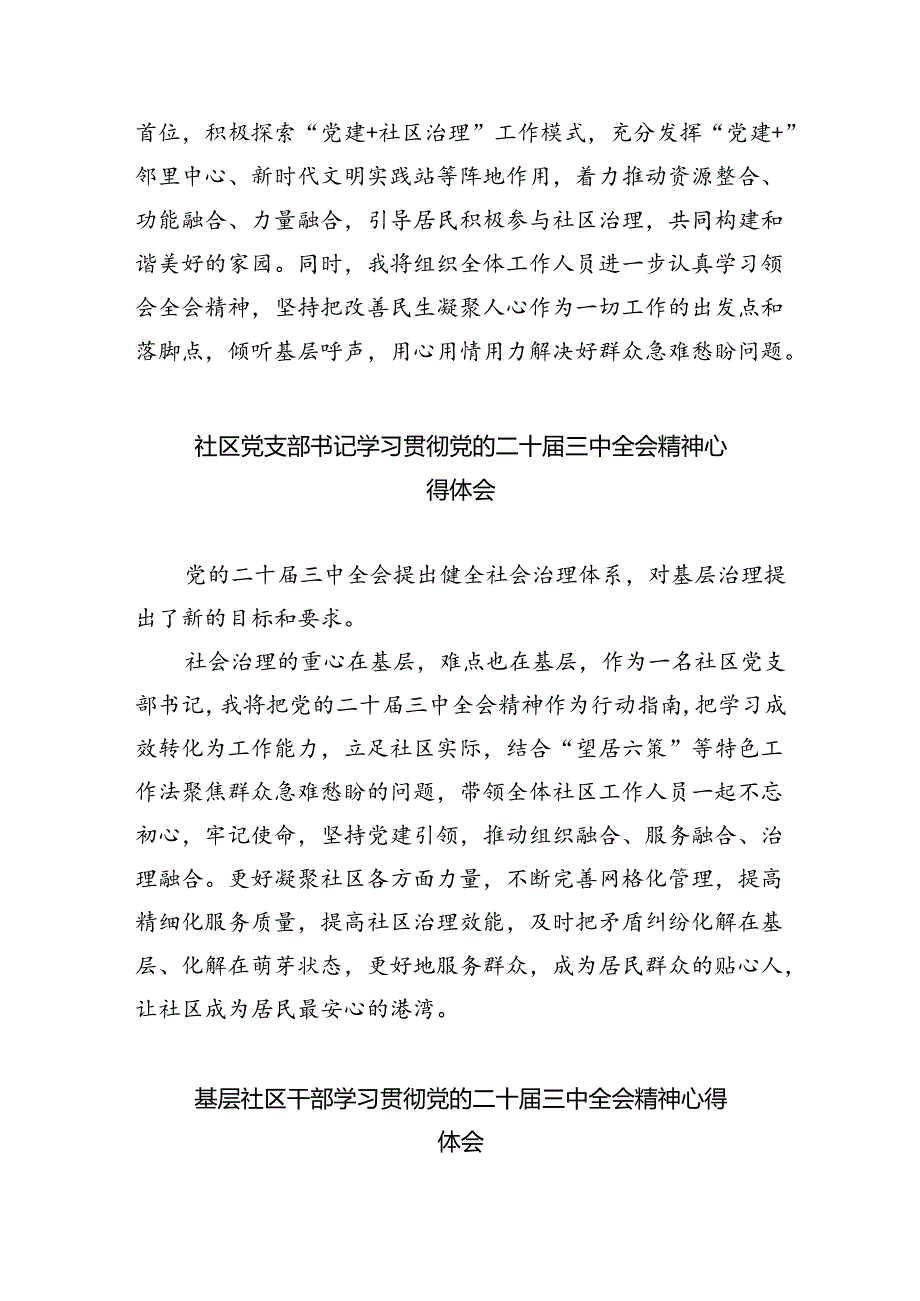 首位，积极探索“党建+社区治理”工作模式，充分发挥“党建+”邻里中心、新时代文明实践站等阵地作用，着力推动资源整合、功能融合、力量融合，引导居民积极参与社区治理，共同构建和谐美好的家园。同时，我将组织全体工作人员进一步认真学习领会全会精神，坚持把改善民生凝聚人心作为一切工作的出发点和落脚点，倾听基层呼声，用心用情用力解决好群众急难愁盼问题。

社区党支部书记学习贯彻党的二十届三中全会精神心得体会

党的二十届三中全会提出健全社会治理体系，对基层治理提出了新的目标和要求。

社会治理的重心在基层，难点也在基层，作为一名社区党支部书记，我将把党的二十届三中全会精神作为行动指南，把学习成效转化为工作能力，立足社区实际，结合“望居六策”等特色工作法聚焦群众急难愁盼的问题，带领全体社区工作人员一起不忘初心，牢记使命，坚持党建引领，推动组织融合、服务融合、治理融合。更好凝聚社区各方面力量，不断完善网格化管理，提高精细化服务质量，提高社区治理效能，及时把矛盾纠纷化解在基层、化解在萌芽状态，更好地服务群众，成为居民群众的贴心人，让社区成为居民最安心的港湾。

基层社区干部学习贯彻党的二十届三中全会精神心得体会